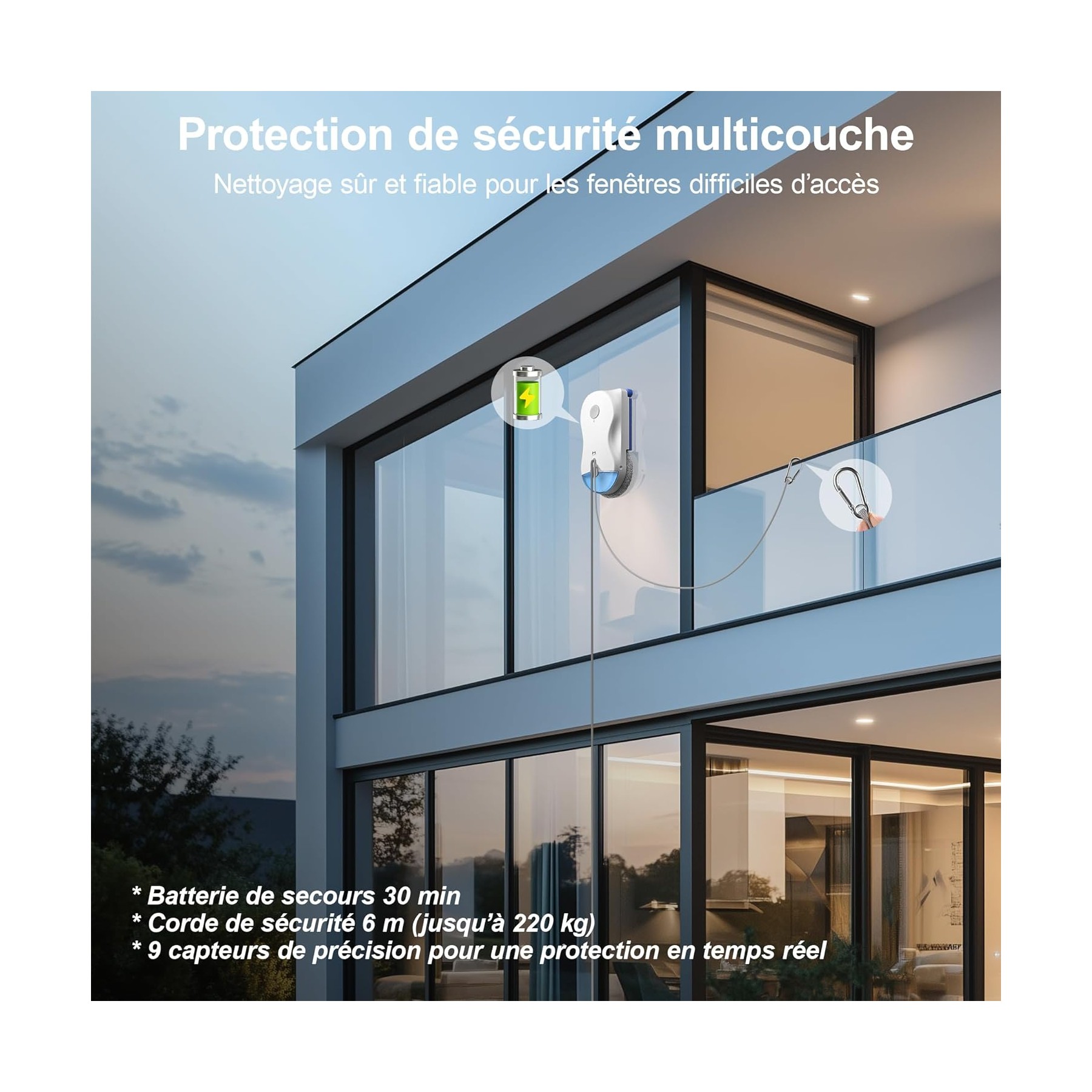 Protection de sécurité multicouche

Nettoyage sûr et fiable pour les fenêtres difficiles d'accès

* Batterie de secours 30 min
* Corde de sécurité 6 m (jusqu'à 220 kg)
* 9 capteurs de précision pour une protection en temps réel